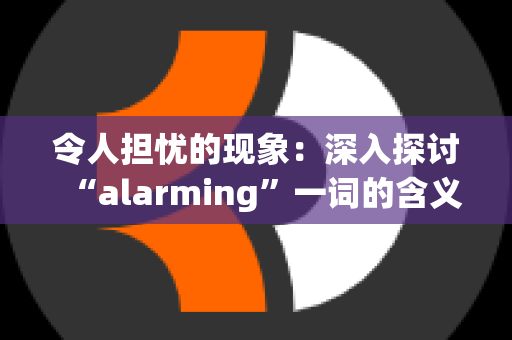 令人担忧的现象：深入探讨“alarming”一词的含义